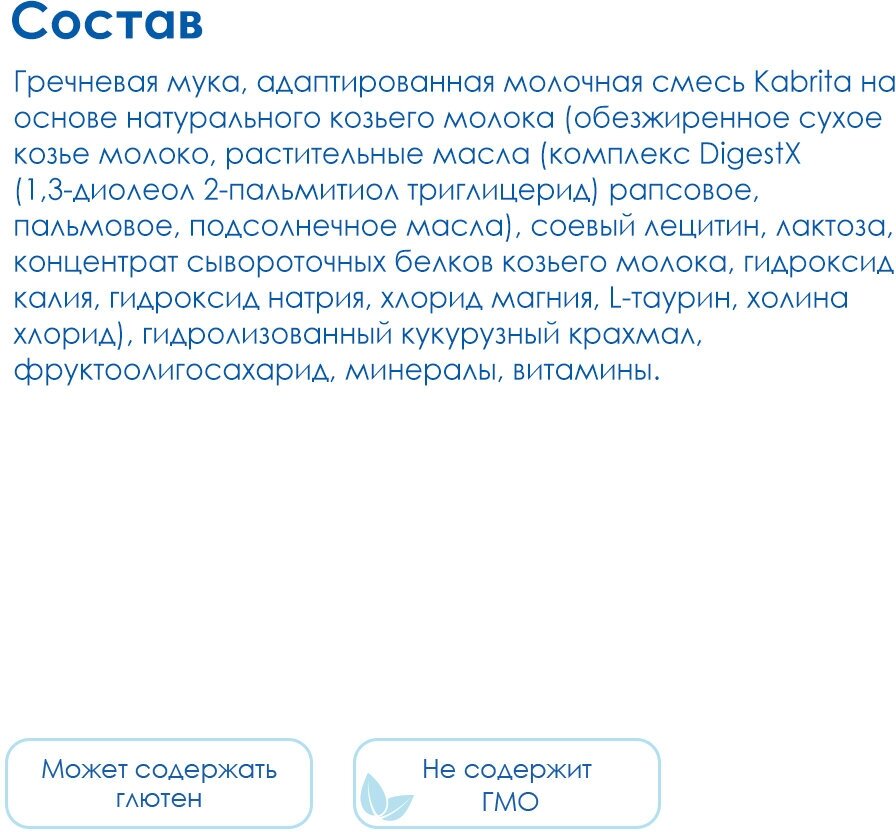 Состав

Гречневая мука, адаптированная молочная смесь Kabrita на основе натурального козьего молока (обезжиренное сухое козье молоко, растительные масла (комплекс DigestX (1,3-диолеол 2-пальмитиол триглицерид) рапсовое, пальмовое, подсолнечное масла), соевый лецитин, лактоза, концентрат сывороточных белков козьего молока, гидроксид калия, гидроксид натрия, хлорид магния, L-таурин, холина хлорид), гидролизованный кукурузный крахмал, фруктоолигосахарид, минералы, витамины.

Может содержать глютен

Не содержит ГМО